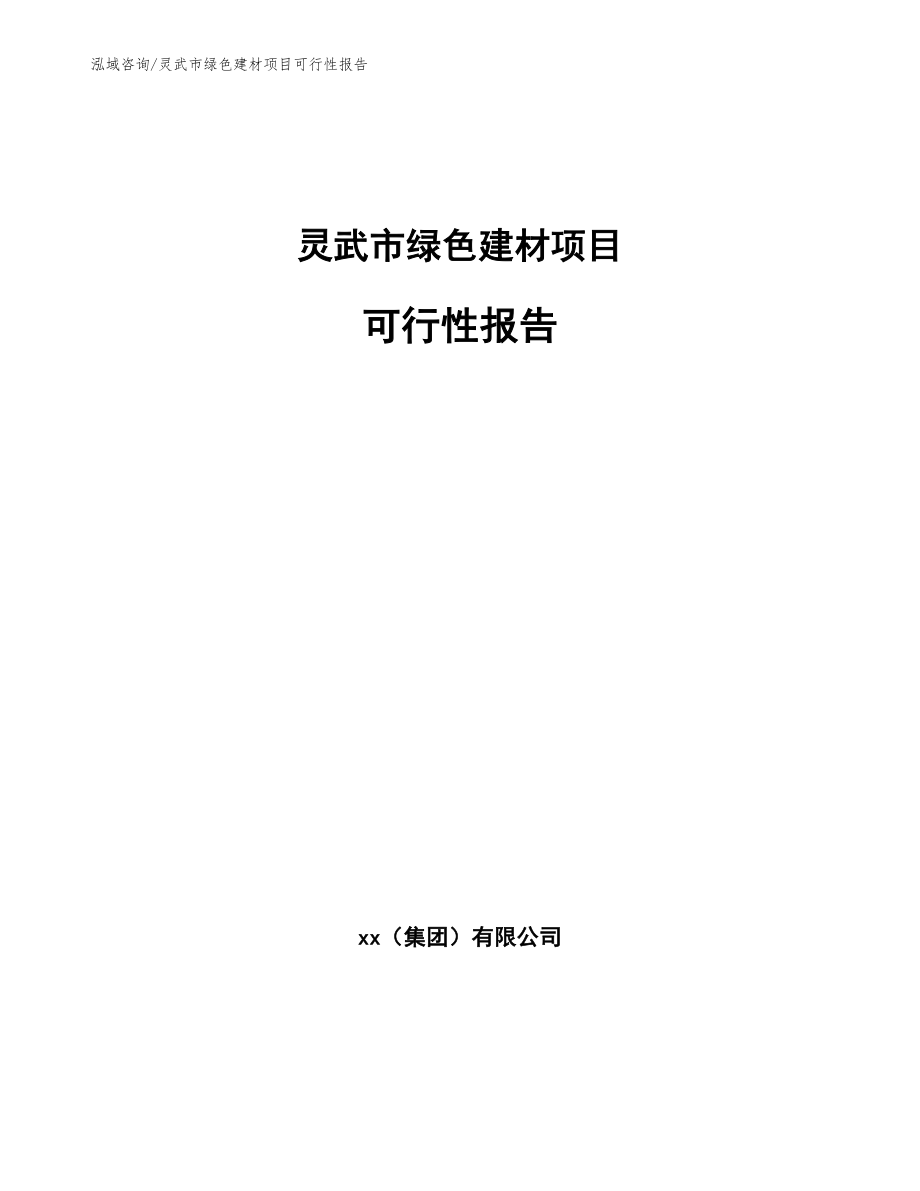 泓域咨询/灵武市绿色建材项目可行性报告

灵武市绿色建材项目

可行性报告

xx（集团）有限公司